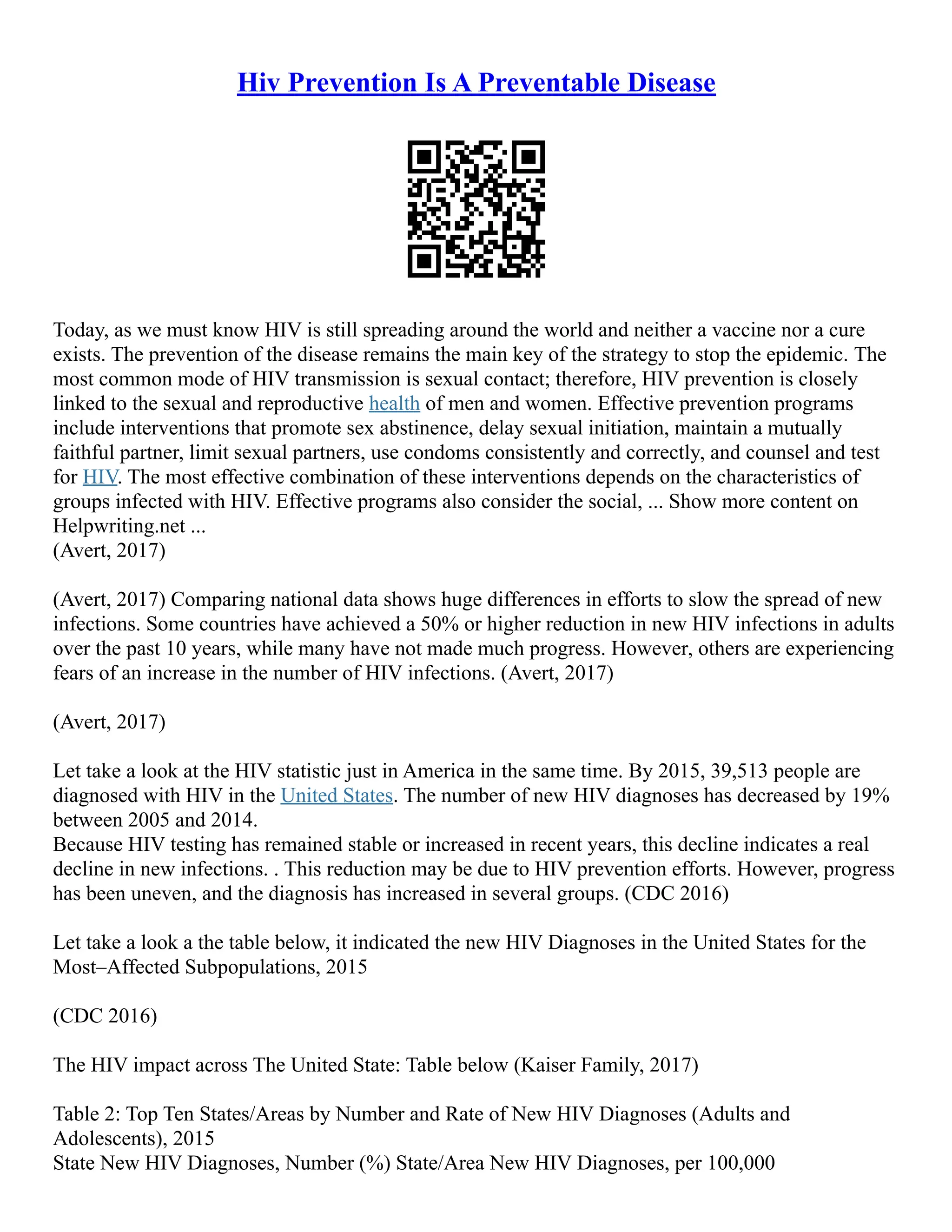 Hiv Prevention Is A Preventable Disease

Today, as we must know HIV is still spreading around the world and neither a vaccine nor a cure exists. The prevention of the disease remains the main key of the strategy to stop the epidemic. The most common mode of HIV transmission is sexual contact; therefore, HIV prevention is closely linked to the sexual and reproductive health of men and women. Effective prevention programs include interventions that promote sex abstinence, delay sexual initiation, maintain a mutually faithful partner, limit sexual partners, use condoms consistently and correctly, and counsel and test for HIV. The most effective combination of these interventions depends on the characteristics of groups infected with HIV. Effective programs also consider the social, ... Show more content on Helpwriting.net ...
(Avert, 2017)

(Avert, 2017) Comparing national data shows huge differences in efforts to slow the spread of new infections. Some countries have achieved a 50% or higher reduction in new HIV infections in adults over the past 10 years, while many have not made much progress. However, others are experiencing fears of an increase in the number of HIV infections. (Avert, 2017)

(Avert, 2017)

Let take a look at the HIV statistic just in America in the same time. By 2015, 39,513 people are diagnosed with HIV in the United States. The number of new HIV diagnoses has decreased by 19% between 2005 and 2014.
Because HIV testing has remained stable or increased in recent years, this decline indicates a real decline in new infections. . This reduction may be due to HIV prevention efforts. However, progress has been uneven, and the diagnosis has increased in several groups. (CDC 2016)

Let take a look a the table below, it indicated the new HIV Diagnoses in the United States for the Most–Affected Subpopulations, 2015

(CDC 2016)

The HIV impact across The United State: Table below (Kaiser Family, 2017)

Table 2: Top Ten States/Areas by Number and Rate of New HIV Diagnoses (Adults and Adolescents), 2015
State New HIV Diagnoses, Number (%) State/Area New HIV Diagnoses, per 100,000